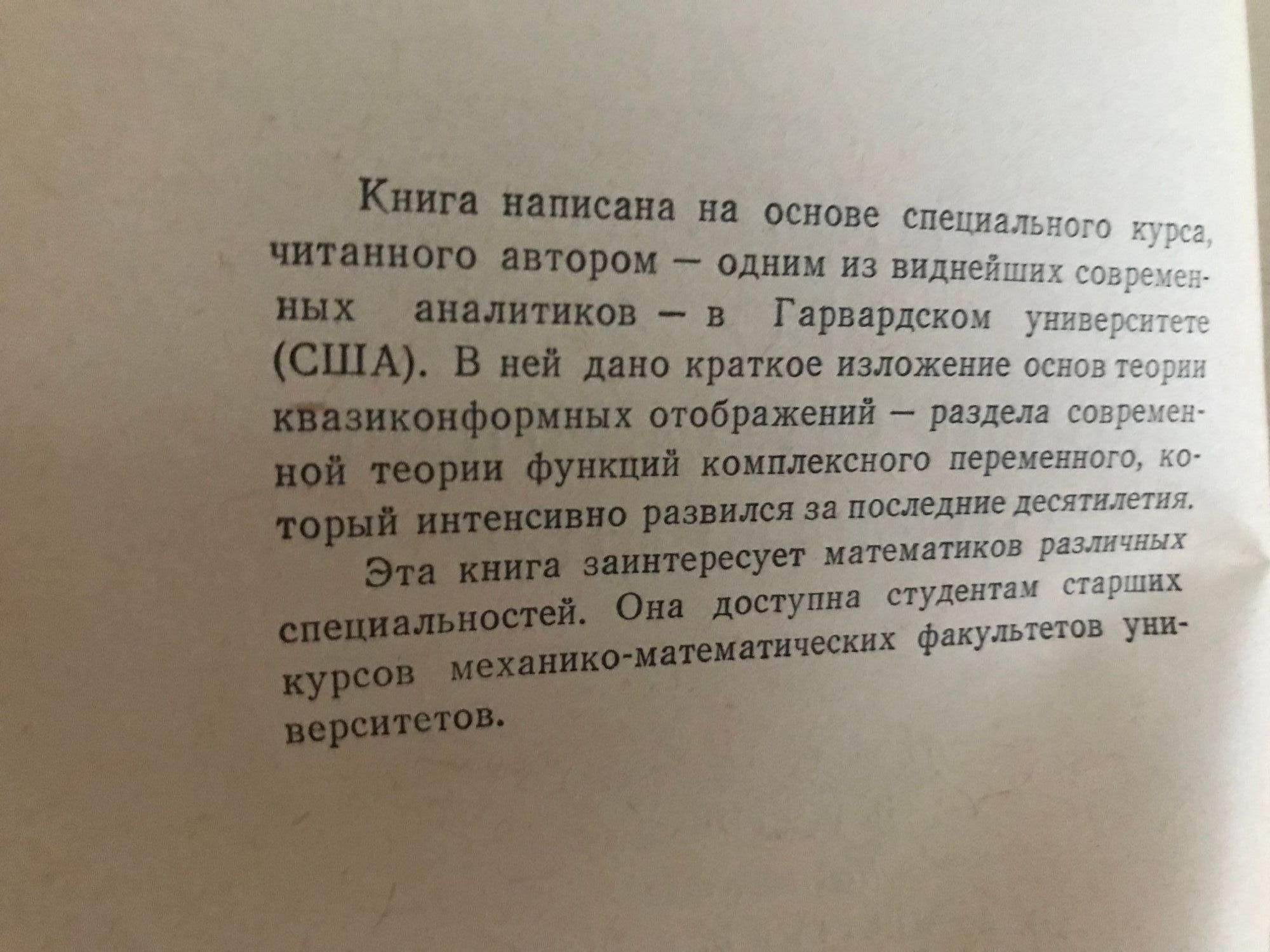 Книга написана на основе специального курса, читанного автором — одним из виднейших современных аналитиков — в Гарвардском университете (США). В ней дано краткое изложение основ теории квазиконформных отображений — раздела современной теории функций комплексного переменного, который интенсивно развился за последние десятилетия.

Эта книга заинтересует математиков различных специальностей. Она доступна студентам старших курсов механико-математических факультетов университетов.